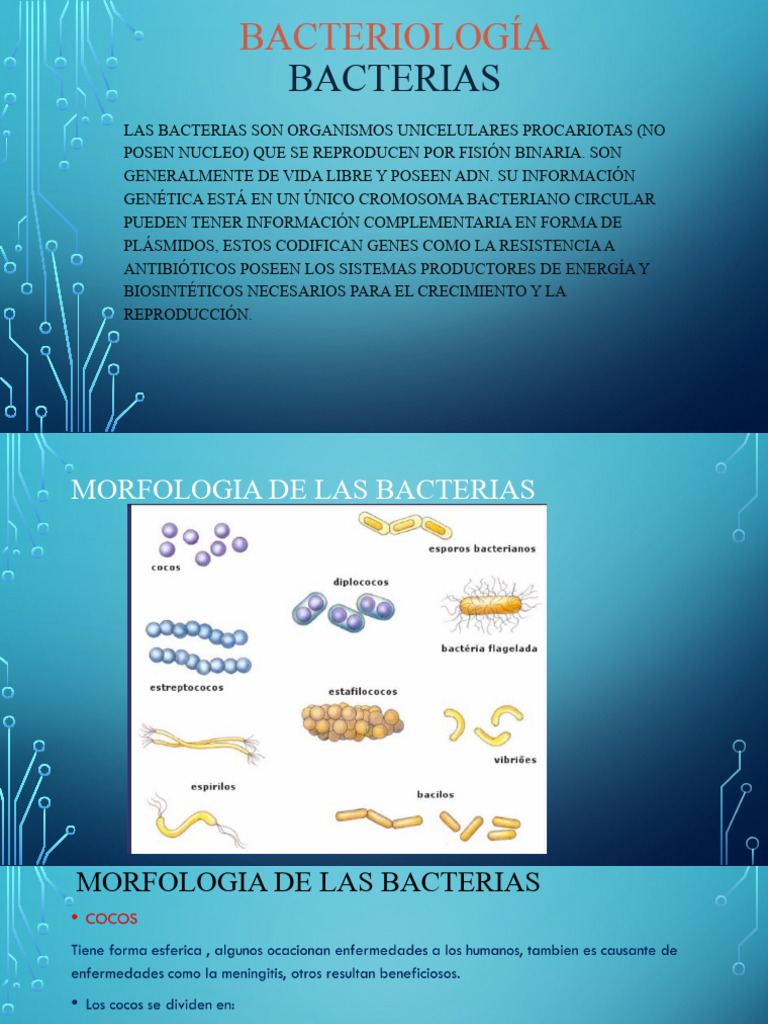 BACTERIOLOGÍA
BACTERIAS

LAS BACTERIAS SON ORGANISMOS UNICELULARES PROCARIOTAS (NO POSEN NUCLEO) QUE SE REPRODUCEN POR FISIÓN BINARIA. SON GENERALMENTE DE VIDA LIBRE Y POSEEN ADN. SU INFORMACIÓN GENÉTICA ESTÁ EN UN ÚNICO CROMOSOMA BACTERIANO CIRCULAR PUEDEN TENER INFORMACIÓN COMPLEMENTARIA EN FORMA DE PLÁSMIDOS, ESTOS CODIFICAN GENES COMO LA RESISTENCIA A ANTIBIÓTICOS POSEEN LOS SISTEMAS PRODUCTORES DE ENERGÍA Y BIOSINTÉTICOS NECESARIOS PARA EL CRECIMIENTO Y LA REPRODUCCIÓN.

MORFOLOGIA DE LAS BACTERIAS

cocos
esporos bacterianos
diplococos
bactéria flagelada
estreptococos
estafilococos
vibriões
espirilos
bacilos

MORFOLOGIA DE LAS BACTERIAS

• COCOS

Tiene forma esferica , algunos ocacionan enfermedades a los humanos, tambien es causante de enfermedades como la meningitis, otros resultan beneficiosos.

• Los cocos se dividen en: